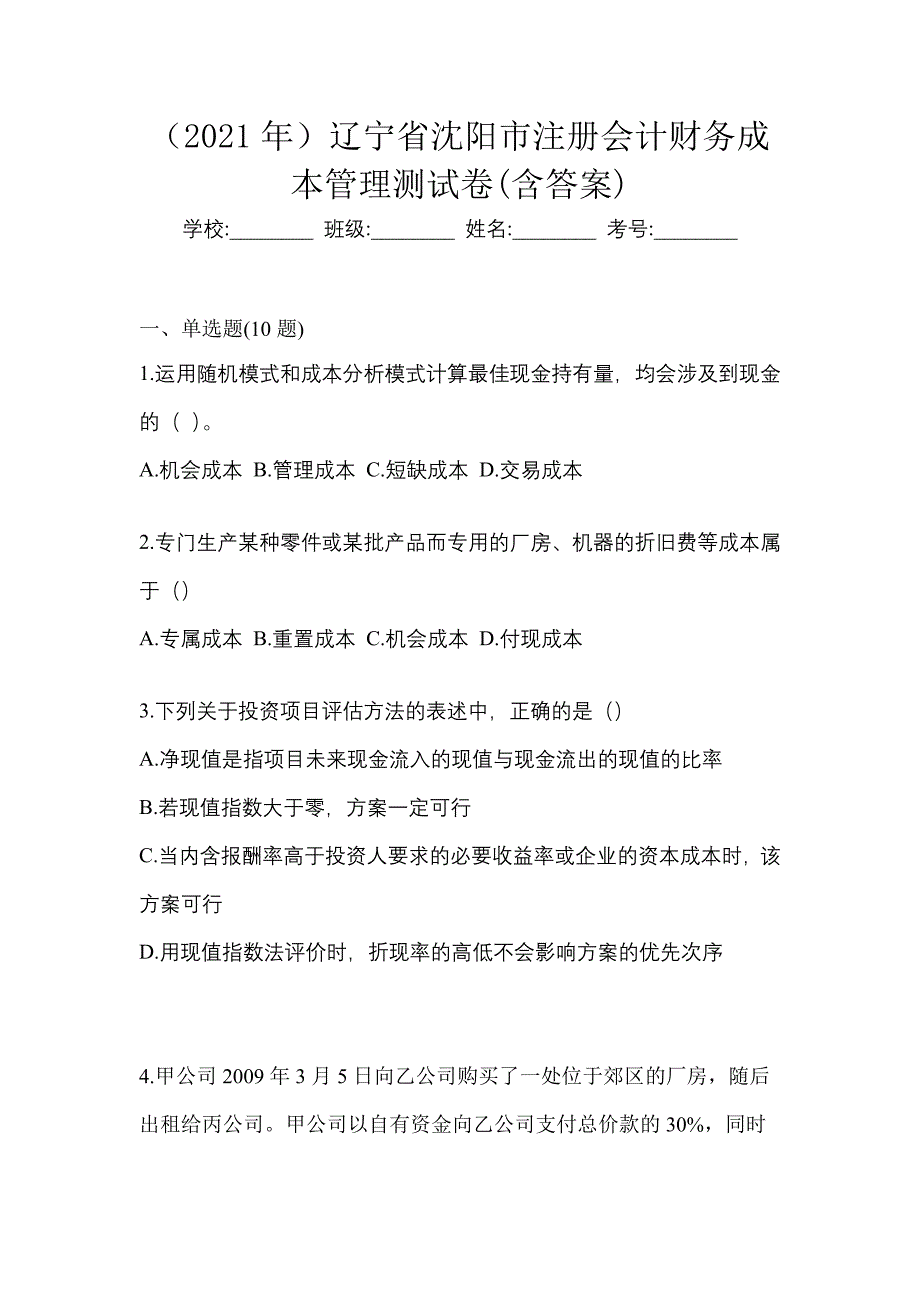 （2021 年）辽宁省沈阳市注册会计财务成本管理测试卷(含答案)

学校:________ 班级:________ 姓名:________ 考号:________

一、单选题(10 题)

1.运用随机模式和成本分析模式计算最佳现金持有量，均会涉及到现金的（ ）。

A.机会成本 B.管理成本 C.短缺成本 D.交易成本

2.专门生产某种零件或某批产品而专用的厂房、机器的折旧费等成本属于（）

A.专属成本 B.重置成本 C.机会成本 D.付现成本

3.下列关于投资项目评估方法的表述中，正确的是（）

A.净现值是指项目未来现金流入的现值与现金流出的现值的比率

B.若现值指数大于零，方案一定可行

C.当内含报酬率高于投资人要求的必要收益率或企业的资本成本时，该方案可行

D.用现值指数法评价时，折现率的高低不会影响方案的优先次序

4.甲公司 2009 年 3 月 5 日向乙公司购买了一处位于郊区的厂房，随后出租给丙公司。甲公司以自有资金向乙公司支付总价款的 30%，同时